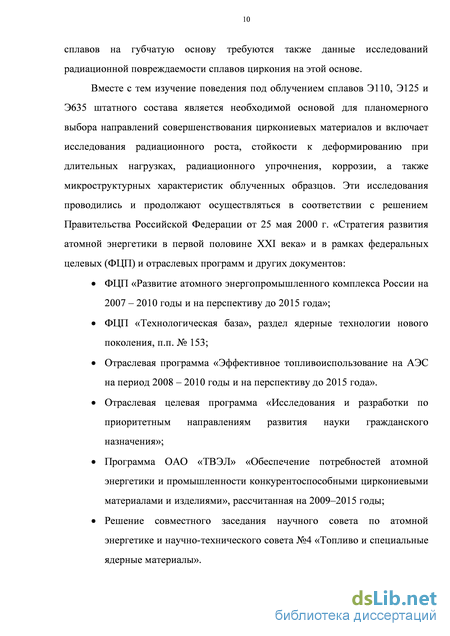 10

сплавов на губчатую основу требуются также данные исследований радиационной повреждаемости сплавов циркония на этой основе.

Вместе с тем изучение поведения под облучением сплавов Э110, Э125 и Э635 штатного состава является необходимой основой для планомерного выбора направлений совершенствования циркониевых материалов и включает исследования радиационного роста, стойкости к деформированию при длительных нагрузках, радиационного упрочнения, коррозии, а также микроструктурных характеристик облученных образцов. Эти исследования проводились и продолжают осуществляться в соответствии с решением Правительства Российской Федерации от 25 мая 2000 г. «Стратегия развития атомной энергетики в первой половине XXI века» и в рамках федеральных целевых (ФЦП) и отраслевых программ и других документов:

• ФЦП «Развитие атомного энергопромышленного комплекса России на 2007 – 2010 годы и на перспективу до 2015 года»;

• ФЦП «Технологическая база», раздел ядерные технологии нового поколения, п.п. № 153;

• Отраслевая программа «Эффективное топливоиспользование на АЭС на период 2008 – 2010 годы и на перспективу до 2015 года».

• Отраслевая целевая программа «Исследования и разработки по приоритетным направлениям развития науки гражданского назначения»;

• Программа ОАО «ТВЭЛ» «Обеспечение потребностей атомной энергетики и промышленности конкурентоспособными циркониевыми материалами и изделиями», рассчитанная на 2009–2015 годы;

• Решение совместного заседания научного совета по атомной энергетике и научно-технического совета №4 «Топливо и специальные ядерные материалы».

dsLib.net
библиотека диссертаций